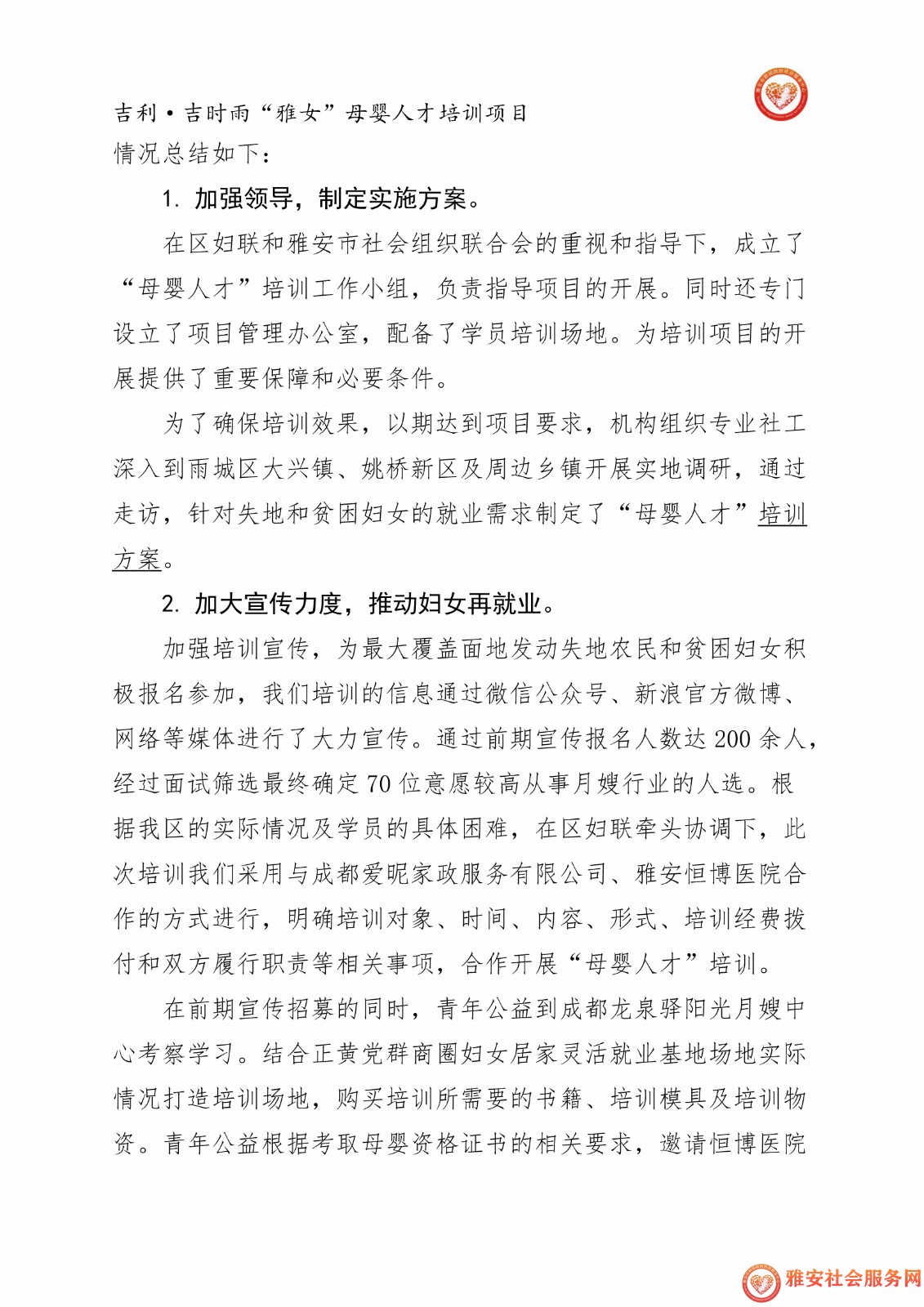 吉利·吉时雨“雅女”母婴人才培训项目

情况总结如下：

1. 加强领导，制定实施方案。

在区妇联和雅安市社会组织联合会的重视和指导下，成立了“母婴人才”培训工作小组，负责指导项目的开展。同时还专门设立了项目管理办公室，配备了学员培训场地。为培训项目的开展提供了重要保障和必要条件。

为了确保培训效果，以期达到项目要求，机构组织专业社工深入到雨城区大兴镇、姚桥新区及周边乡镇开展实地调研，通过走访，针对失地和贫困妇女的就业需求制定了“母婴人才”培训方案。

2. 加大宣传力度，推动妇女再就业。

加强培训宣传，为最大覆盖面地发动失地农民和贫困妇女积极报名参加，我们培训的信息通过微信公众号、新浪官方微博、网络等媒体进行了大力宣传。通过前期宣传报名人数达 200 余人，经过面试筛选最终确定 70 位意愿较高从事月嫂行业的人选。根据我区的实际情况及学员的具体困难，在区妇联牵头协调下，此次培训我们采用与成都爱昵家政服务有限公司、雅安恒博医院合作的方式进行，明确培训对象、时间、内容、形式、培训经费拨付和双方履行职责等相关事项，合作开展“母婴人才”培训。

在前期宣传招募的同时，青年公益到成都龙泉驿阳光月嫂中心考察学习。结合正黄党群商圈妇女居家灵活就业基地场地实际情况打造培训场地，购买培训所需要的书籍、培训模具及培训物资。青年公益根据考取母婴资格证书的相关要求，邀请恒博医院

雅安社会服务网